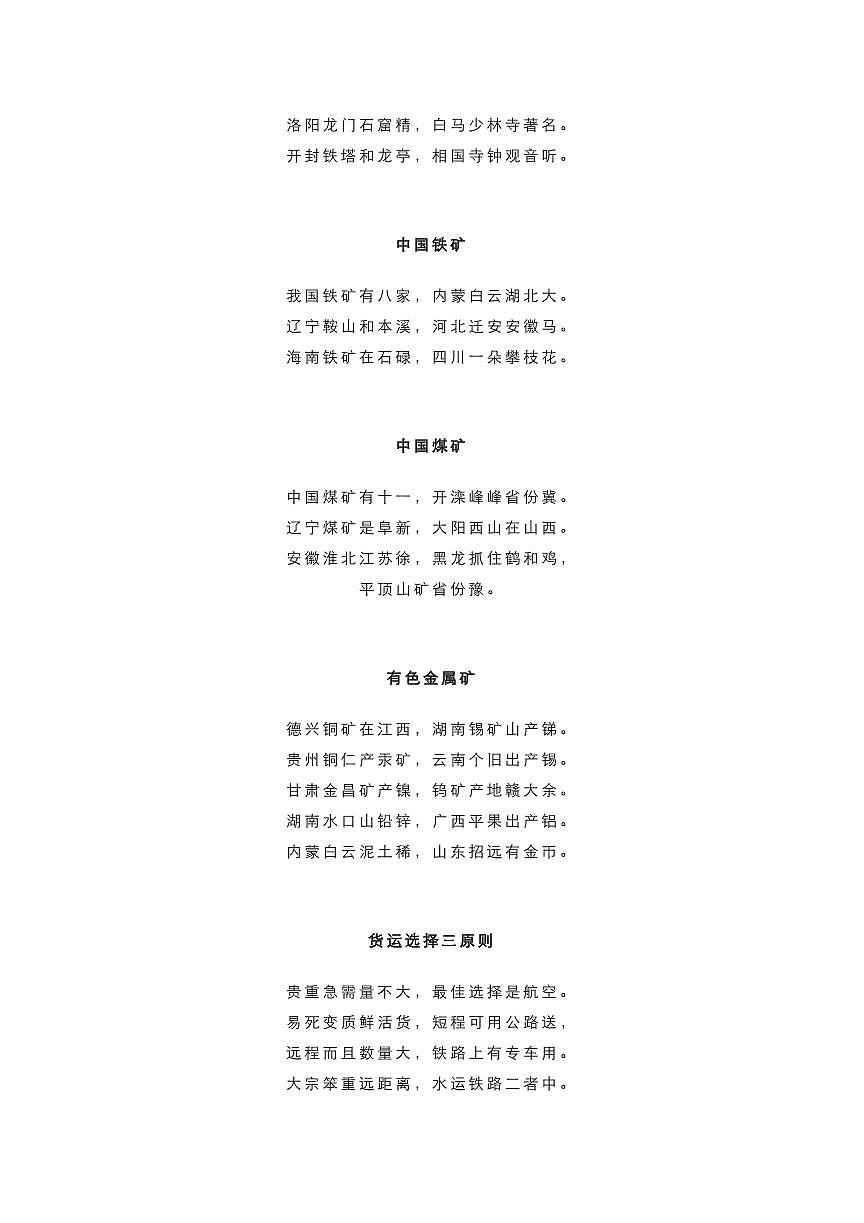 洛阳龙门石窟精，白马少林寺著名。
开封铁塔和龙亭，相国寺钟观音听。

中国铁矿

我国铁矿有八家，内蒙白云湖北大。
辽宁鞍山和本溪，河北迁安安徽马。
海南铁矿在石碌，四川一朵攀枝花。

中国煤矿

中国煤矿有十一，开滦峰峰省份冀。
辽宁煤矿是阜新，大阳西山在山西。
安徽淮北江苏徐，黑龙抓住鹤和鸡，
平顶山矿省份豫。

有色金属矿

德兴铜矿在江西，湖南锡矿山产锑。
贵州铜仁产汞矿，云南个旧出产锡。
甘肃金昌矿产镍，钨矿产地赣大余。
湖南水口山铅锌，广西平果出产铝。
内蒙白云泥土稀，山东招远有金币。

货运选择三原则

贵重急需量不大，最佳选择是航空。
易死变质鲜活货，短程可用公路送，
远程而且数量大，铁路上有专车用。
大宗笨重远距离，水运铁路二者中。